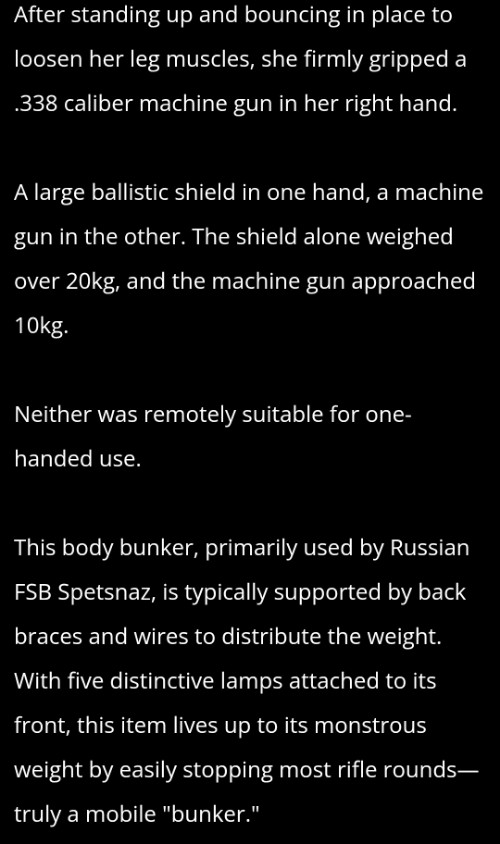 After standing up and bouncing in place to loosen her leg muscles, she firmly gripped a .338 caliber machine gun in her right hand.

A large ballistic shield in one hand, a machine gun in the other. The shield alone weighed over 20kg, and the machine gun approached 10kg.

Neither was remotely suitable for one-handed use.

This body bunker, primarily used by Russian FSB Spetsnaz, is typically supported by back braces and wires to distribute the weight. With five distinctive lamps attached to its front, this item lives up to its monstrous weight by easily stopping most rifle rounds—truly a mobile "bunker."